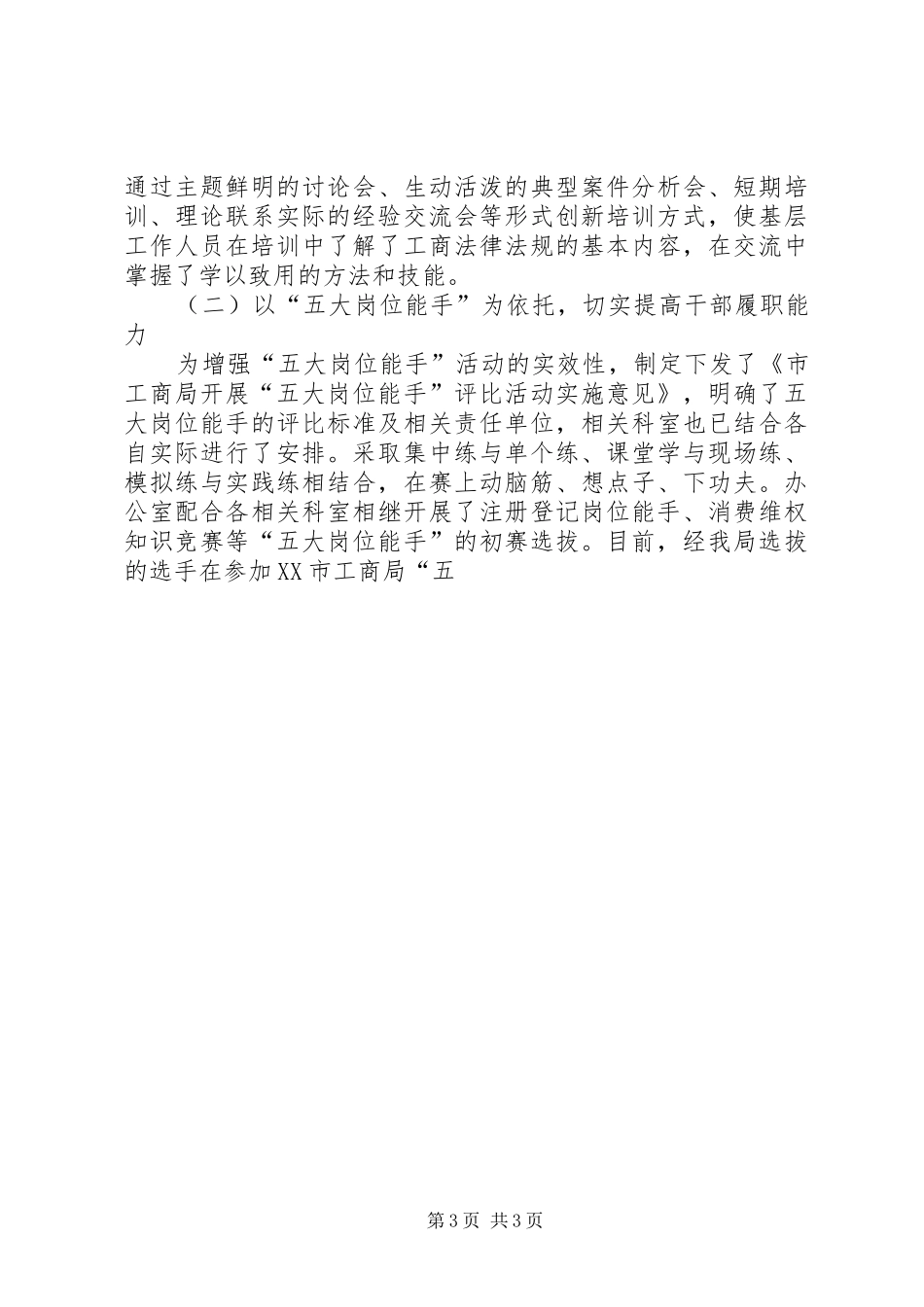 通过主题鲜明的讨论会、生动活泼的典型案件分析会、短期培训、理论联系实际的经验交流会等形式创新培训方式，使基层工作人员在培训中了解了工商法律法规的基本内容，在交流中掌握了学以致用的方法和技能。

（二）以“五大岗位能手”为依托，切实提高干部履职能力

为增强“五大岗位能手”活动的实效性，制定下发了《市工商局开展“五大岗位能手”评比活动实施意见》，明确了五大岗位能手的评比标准及相关责任单位，相关科室也已结合各自实际进行了安排。采取集中练与单个练、课堂学与现场练、模拟练与实践练相结合，在赛上动脑筋、想点子、下功夫。办公室配合各相关科室相继开展了注册登记岗位能手、消费维权知识竞赛等“五大岗位能手”的初赛选拔。目前，经我局选拔的选手在参加XX市工商局“五

第3页 共3页